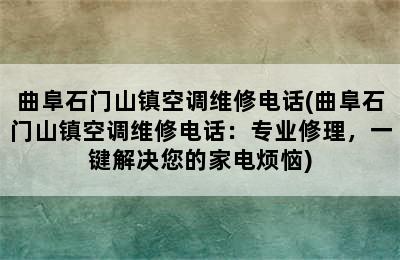 曲阜石门山镇空调维修电话(曲阜石门山镇空调维修电话：专业修理，一键解决您的家电烦恼)